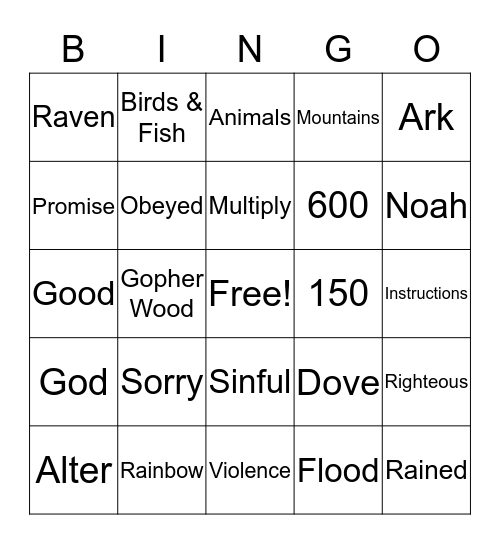 | B | I | N | G | O |
|---|---|---|---|---|
| Raven | Birds & Fish | Animals | Mountains | Ark |
| Promise | Obeyed | Multiply | 600 | Noah |
| Good | Gopher Wood | Free! | 150 | Instructions |
| God | Sorry | Sinful | Dove | Righteous |
| Alter | Rainbow | Violence | Flood | Rained |